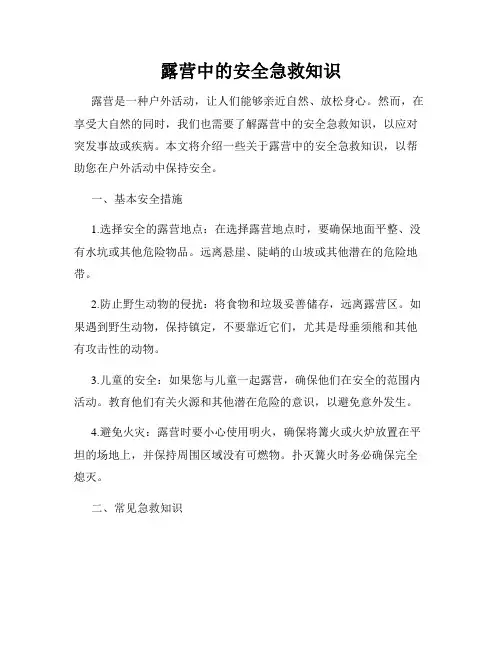 露营中的安全急救知识

露营是一种户外活动，让人们能够亲近自然、放松身心。然而，在享受大自然的同时，我们也需要了解露营中的安全急救知识，以应对突发事故或疾病。本文将介绍一些关于露营中的安全急救知识，以帮助您在户外活动中保持安全。

一、基本安全措施

1.选择安全的露营地点：在选择露营地点时，要确保地面平整、没有水坑或其他危险物品。远离悬崖、陡峭的山坡或其他潜在的危险地带。

2.防止野生动物的侵扰：将食物和垃圾妥善储存，远离露营区。如果遇到野生动物，保持镇定，不要靠近它们，尤其是母垂须熊和其他有攻击性的动物。

3.儿童的安全：如果您与儿童一起露营，确保他们在安全的范围内活动。教育他们有关火源和其他潜在危险的意识，以避免意外发生。

4.避免火灾：露营时要小心使用明火，确保将篝火或火炉放置在平坦的场地上，并保持周围区域没有可燃物。扑灭篝火时务必确保完全熄灭。

二、常见急救知识